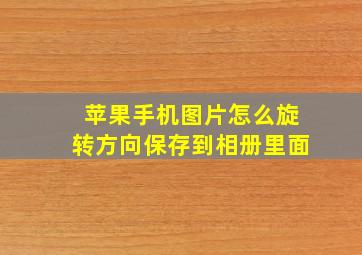 苹果手机图片怎么旋转方向保存到相册里面